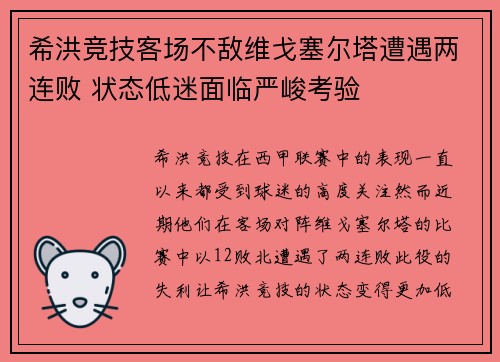 希洪竞技客场不敌维戈塞尔塔遭遇两连败 状态低迷面临严峻考验

希洪竞技在西甲联赛中的表现一直以来都受到球迷的高度关注然而近期他们在客场对阵维戈塞尔塔的比赛中以12败北遭遇了两连败此役的失利让希洪竞技的状态变得更加低